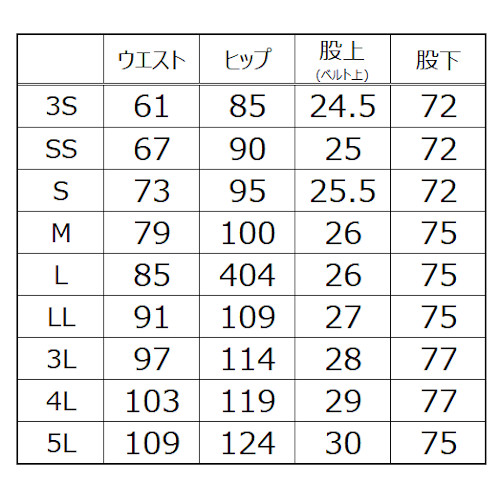 |  | ウエスト | ヒップ | 股上 (ベルト上) | 股下 |
|---|---|---|---|---|
| 3S | 61 | 85 | 24.5 | 72 |
| SS | 67 | 90 | 25 | 72 |
| S | 73 | 95 | 25.5 | 72 |
| M | 79 | 100 | 26 | 75 |
| L | 85 | 404 | 26 | 75 |
| LL | 91 | 109 | 27 | 75 |
| 3L | 97 | 114 | 28 | 77 |
| 4L | 103 | 119 | 29 | 77 |
| 5L | 109 | 124 | 30 | 75 |